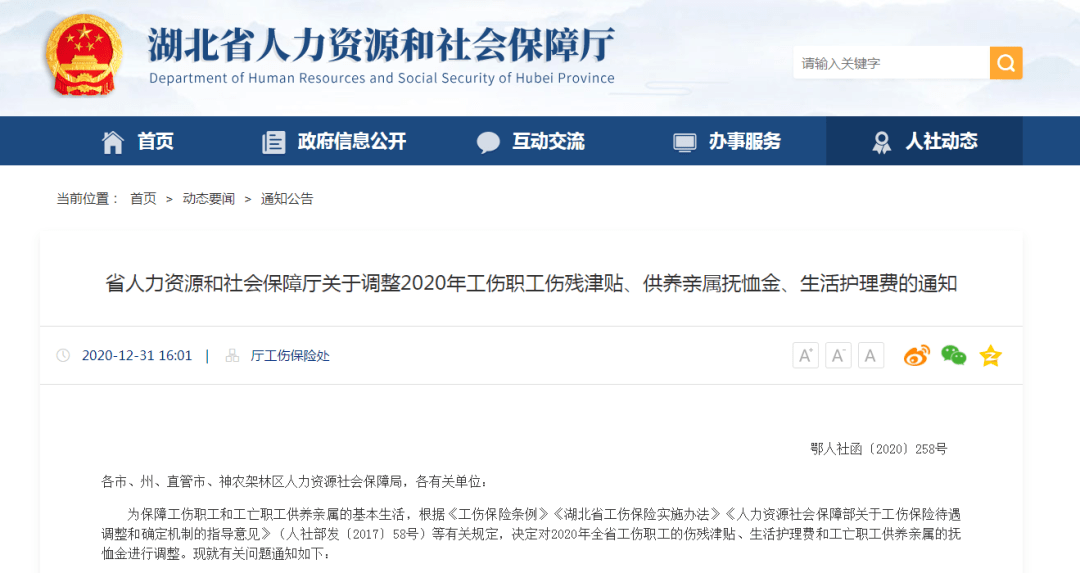 湖北省人力资源和社会保障厅
Department of Human Resources and Social Security of Hubei Province

请输入关键字

首页 政府信息公开 互动交流 办事服务 人社动态

当前位置： 首页 > 动态要闻 > 通知公告

省人力资源和社会保障厅关于调整2020年工伤职工伤残津贴、供养亲属抚恤金、生活护理费的通知

2020-12-31 16:01 | 厅工伤保险处

A⁺ A⁻ A

鄂人社函〔2020〕258号

各市、州、直管市、神农架林区人力资源社会保障局，各有关单位：

为保障工伤职工和工亡职工供养亲属的基本生活，根据《工伤保险条例》《湖北省工伤保险实施办法》《人力资源社会保障部关于工伤保险待遇调整和确定机制的指导意见》（人社部发〔2017〕58号）等有关规定，决定对2020年全省工伤职工的伤残津贴、生活护理费和工亡职工供养亲属的抚恤金进行调整。现就有关问题通知如下：